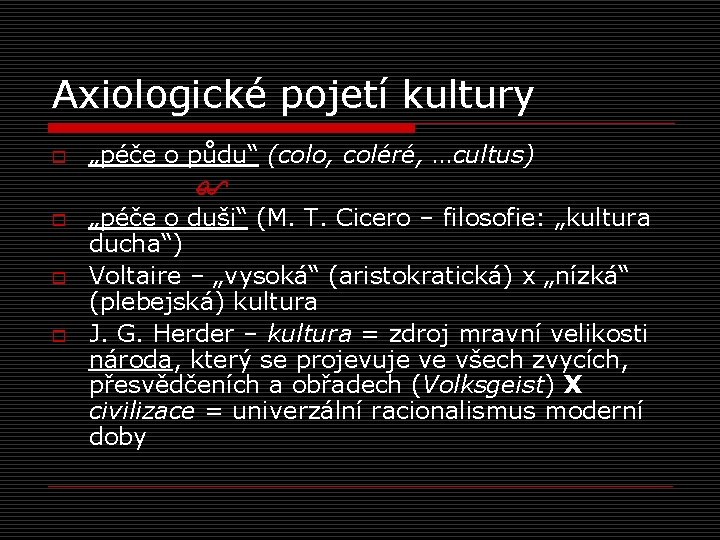 Axiologické pojetí kultury

„péče o půdu“ (colo, coléré, …cultus)

„péče o duši“ (M. T. Cicero – filosofie: „kultura ducha“)

Voltaire – „vysoká“ (aristokratická) x „nízká“ (plebejská) kultura

J. G. Herder – kultura = zdroj mravní velikosti národa, který se projevuje ve všech zvycích, přesvědčeních a obřadech (Volksgeist) X civilizace = univerzální racionalismus moderní doby